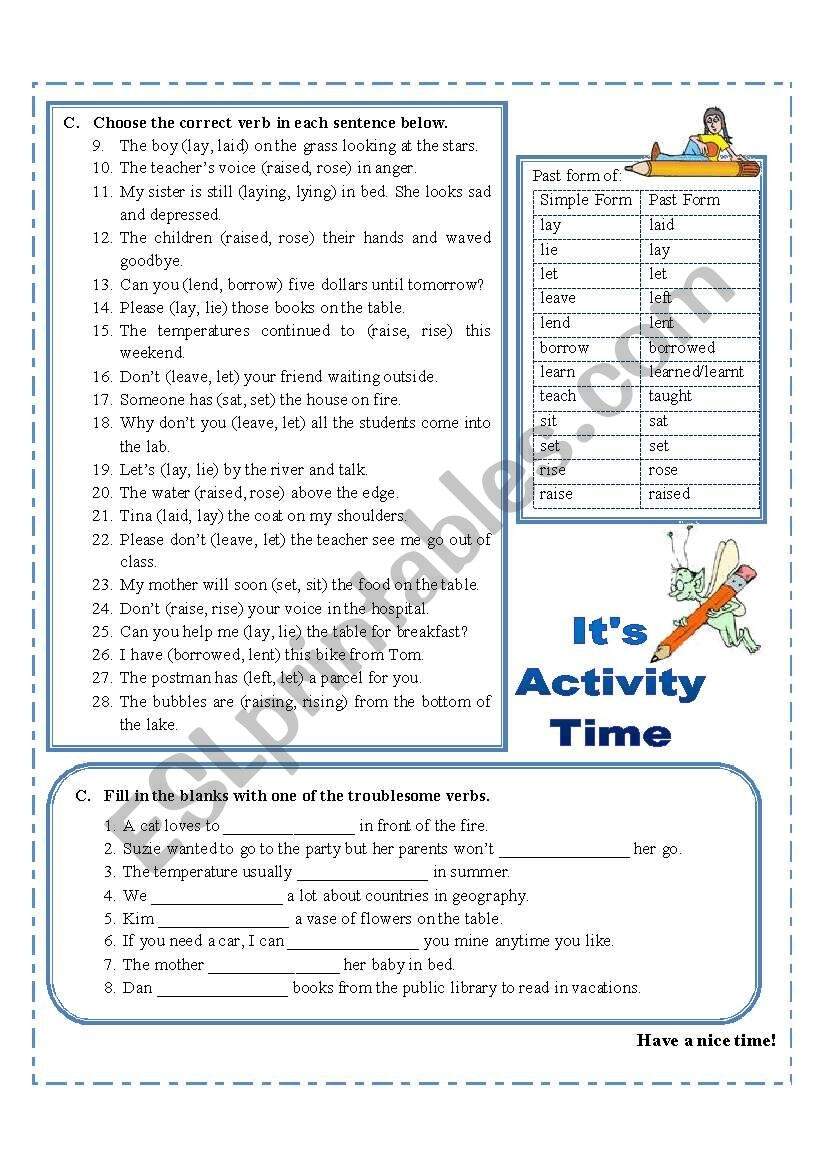 C. Choose the correct verb in each sentence below.

9. The boy (lay, laid) on the grass looking at the stars.
10. The teacher's voice (raised, rose) in anger.
11. My sister is still (laying, lying) in bed. She looks sad and depressed.
12. The children (raised, rose) their hands and waved goodbye.
13. Can you (lend, borrow) five dollars until tomorrow?
14. Please (lay, lie) those books on the table.
15. The temperatures continued to (raise, rise) this weekend.
16. Don't (leave, let) your friend waiting outside.
17. Someone has (sat, set) the house on fire.
18. Why don't you (leave, let) all the students come into the lab.
19. Let's (lay, lie) by the river and talk.
20. The water (raised, rose) above the edge.
21. Tina (laid, lay) the coat on my shoulders.
22. Please don't (leave, let) the teacher see me go out of class.
23. My mother will soon (set, sit) the food on the table.
24. Don't (raise, rise) your voice in the hospital.
25. Can you help me (lay, lie) the table for breakfast?
26. I have (borrowed, lent) this bike from Tom.
27. The postman has (left, let) a parcel for you.
28. The bubbles are (raising, rising) from the bottom of the lake.

Past form of:

| Simple Form | Past Form |
|---|---|
| lay | laid |
| lie | lay |
| let | let |
| leave | left |
| lend | lent |
| borrow | borrowed |
| learn | learned/learnt |
| teach | taught |
| sit | sat |
| set | set |
| rise | rose |
| raise | raised |

It's Activity Time

ESLprintables.com

C. Fill in the blanks with one of the troublesome verbs.

1. A cat loves to ________________ in front of the fire.
2. Suzie wanted to go to the party but her parents won't ________________ her go.
3. The temperature usually ________________ in summer.
4. We ________________ a lot about countries in geography.
5. Kim ________________ a vase of flowers on the table.
6. If you need a car, I can ________________ you mine anytime you like.
7. The mother ________________ her baby in bed.
8. Dan ________________ books from the public library to read in vacations.

Have a nice time!